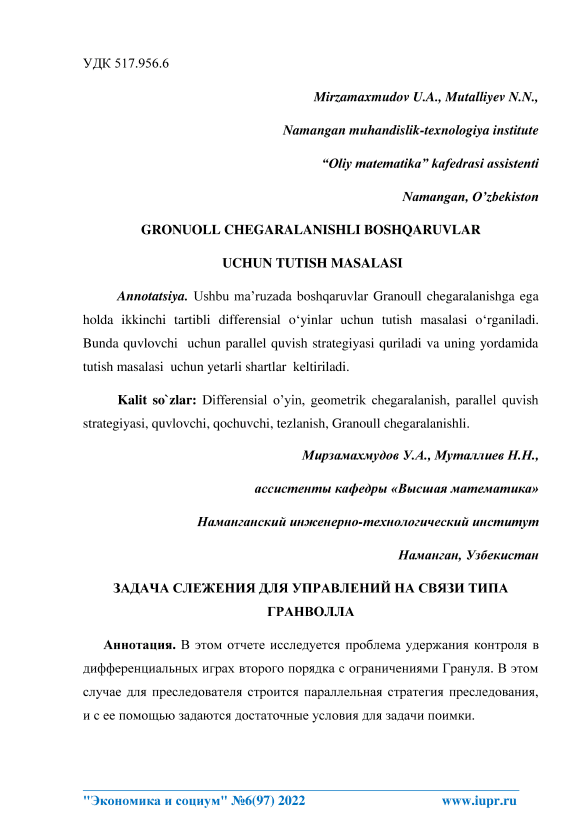 УДК 517.956.6

Mirzamaxmudov U.A., Mutalliyev N.N.,

Namangan muhandislik-texnologiya institute

“Oliy matematika” kafedrasi assistenti

Namangan, O’zbekiston

GRONUOLL CHEGARALANISHLI BOSHQARUVLAR

UCHUN TUTISH MASALASI

Annotatsiya. Ushbu ma’ruzada boshqaruvlar Granoull chegaralanishga ega holda ikkinchi tartibli differensial o‘yinlar uchun tutish masalasi o‘rganiladi. Bunda quvlovchi uchun parallel quvish strategiyasi quriladi va uning yordamida tutish masalasi uchun yetarli shartlar keltiriladi.

Kalit so`zlar: Differensial o’yin, geometrik chegaralanish, parallel quvish strategiyasi, quvlovchi, qochuvchi, tezlanish, Granoull chegaralanishli.

Мирзамахмудов У.А., Муталлиев Н.Н.,

ассистенты кафедры «Высшая математика»

Наманганский инженерно-технологический институт

Наманган, Узбекистан

ЗАДАЧА СЛЕЖЕНИЯ ДЛЯ УПРАВЛЕНИЙ НА СВЯЗИ ТИПА ГРАНВОЛЛА

Аннотация. В этом отчете исследуется проблема удержания контроля в дифференциальных играх второго порядка с ограничениями Грануля. В этом случае для преследователя строится параллельная стратегия преследования, и с ее помощью задаются достаточные условия для задачи поимки.

"Экономика и социум" №6(97) 2022 www.iupr.ru